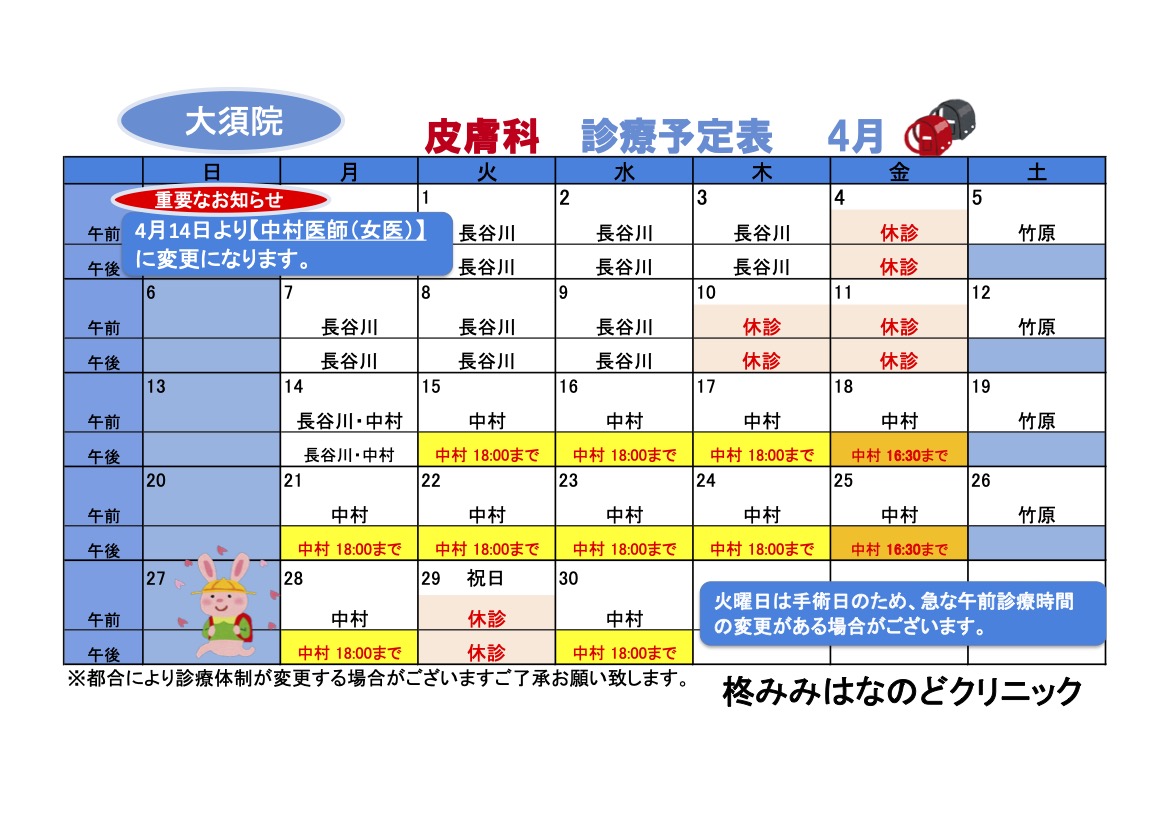 大須院

皮膚科 診療予定表 4月

|  | 日 | 月 | 火 | 水 | 木 | 金 | 土 |
|---|---|---|---|---|---|---|---|
|  |  |  | 1 | 2 | 3 | 4 | 5 |
| 午前 |  |  | 長谷川 | 長谷川 | 長谷川 | 休診 | 竹原 |
| 午後 |  |  | 長谷川 | 長谷川 | 長谷川 | 休診 |  |
|  | 6 | 7 | 8 | 9 | 10 | 11 | 12 |
| 午前 |  | 長谷川 | 長谷川 | 長谷川 | 休診 | 休診 | 竹原 |
| 午後 |  | 長谷川 | 長谷川 | 長谷川 | 休診 | 休診 |  |
|  | 13 | 14 | 15 | 16 | 17 | 18 | 19 |
| 午前 |  | 長谷川・中村 | 中村 | 中村 | 中村 | 中村 | 竹原 |
| 午後 |  | 長谷川・中村 | 中村 18:00まで | 中村 18:00まで | 中村 18:00まで | 中村 16:30まで |  |
|  | 20 | 21 | 22 | 23 | 24 | 25 | 26 |
| 午前 |  | 中村 | 中村 | 中村 | 中村 | 中村 | 竹原 |
| 午後 |  | 中村 18:00まで | 中村 18:00まで | 中村 18:00まで | 中村 18:00まで | 中村 16:30まで |  |
|  | 27 | 28 | 29 祝日 | 30 |  |  |  |
| 午前 |  | 中村 | 休診 | 中村 |  |  |  |
| 午後 |  | 中村 18:00まで | 休診 | 中村 18:00まで |  |  |  |

重要なお知らせ
4月14日より【中村医師(女医)】に変更になります。

火曜日は手術日のため、急な午前診療時間の変更がある場合がございます。

※都合により診療体制が変更する場合がございますご了承お願い致します。

柊みみはなのどクリニック